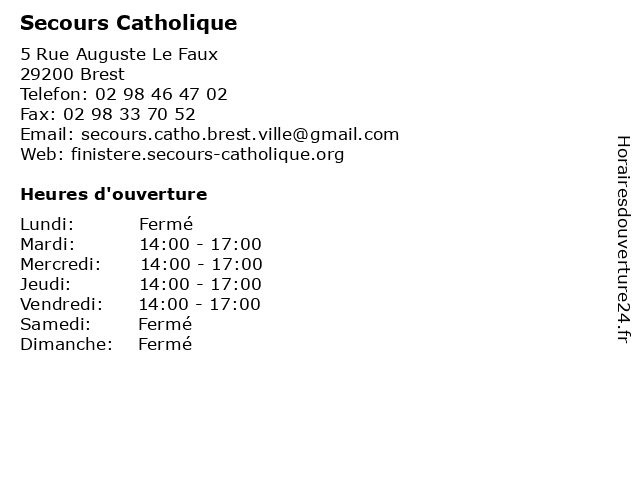 Secours Catholique

5 Rue Auguste Le Faux
29200 Brest
Telefon: 02 98 46 47 02
Fax: 02 98 33 70 52
Email: secours.catho.brest.ville@gmail.com
Web: finistere.secours-catholique.org

Heures d'ouverture

Lundi: Fermé
Mardi: 14:00 - 17:00
Mercredi: 14:00 - 17:00
Jeudi: 14:00 - 17:00
Vendredi: 14:00 - 17:00
Samedi: Fermé
Dimanche: Fermé

Horairesdouverture24.fr